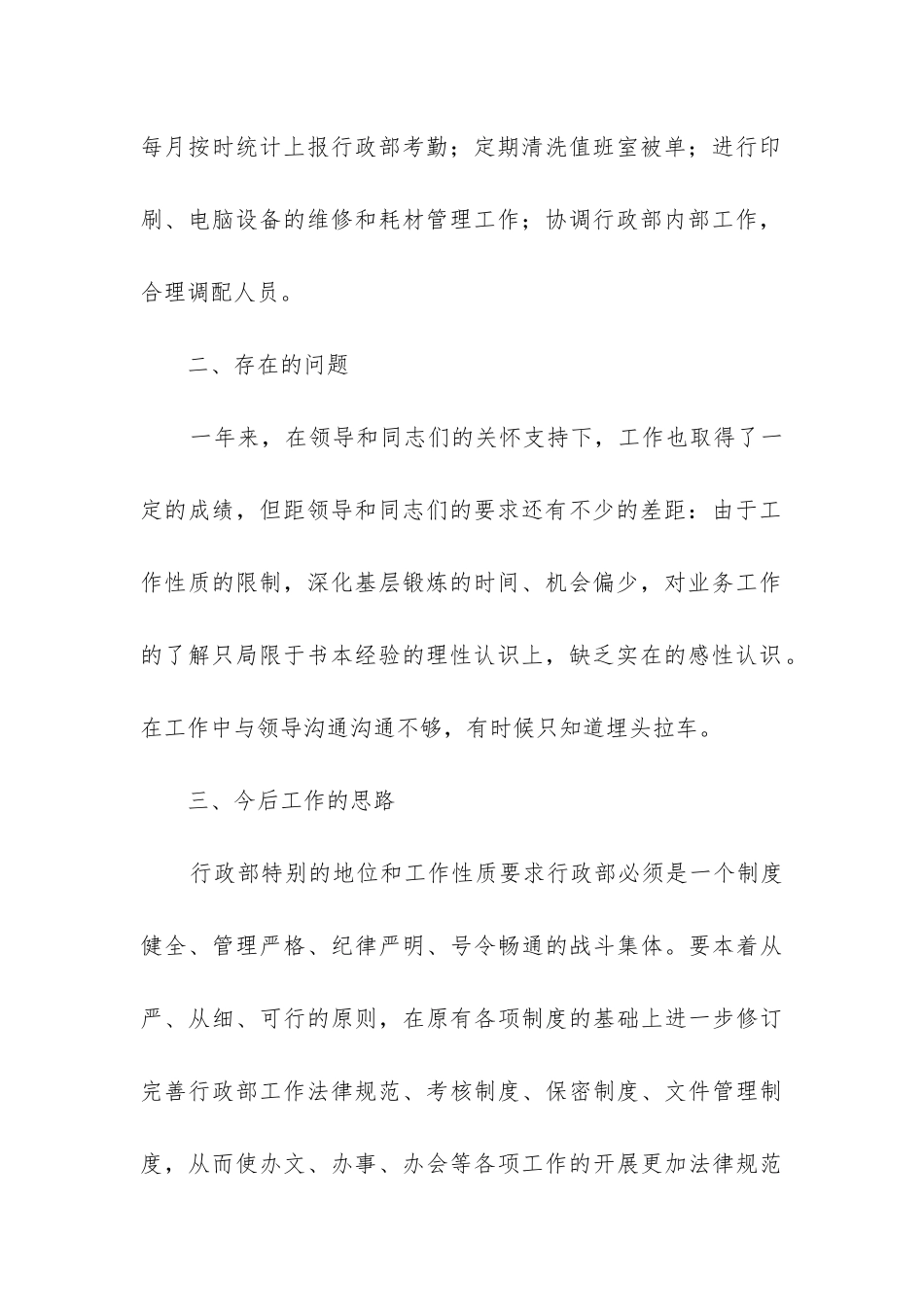 每月按时统计上报行政部考勤；定期清洗值班室被单；进行印刷、电脑设备的维修和耗材管理工作；协调行政部内部工作，合理调配人员。

二、存在的问题

一年来，在领导和同志们的关怀支持下，工作也取得了一定的成绩，但距领导和同志们的要求还有不少的差距：由于工作性质的限制，深化基层锻炼的时间、机会偏少，对业务工作的了解只局限于书本经验的理性认识上，缺乏实在的感性认识。在工作中与领导沟通沟通不够，有时候只知道埋头拉车。

三、今后工作的思路

行政部特别的地位和工作性质要求行政部必须是一个制度健全、管理严格、纪律严明、号令畅通的战斗集体。要本着从严、从细、可行的原则，在原有各项制度的基础上进一步修订完善行政部工作法律规范、考核制度、保密制度、文件管理制度，从而使办文、办事、办会等各项工作的开展更加法律规范